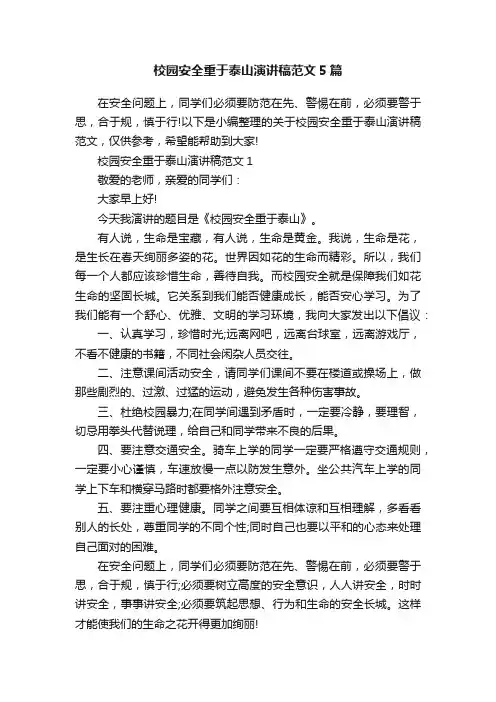 校园安全重于泰山演讲稿范文 5 篇

在安全问题上，同学们必须要防范在先、警惕在前，必须要警于思，合于规，慎于行!以下是小编整理的关于校园安全重于泰山演讲稿范文，仅供参考，希望能帮助到大家!

校园安全重于泰山演讲稿范文 1

敬爱的老师，亲爱的同学们：

大家早上好!

今天我演讲的题目是《校园安全重于泰山》。

有人说，生命是宝藏，有人说，生命是黄金。我说，生命是花，是生长在春天绚丽多姿的花。世界因如花的生命而精彩。所以，我们每一个人都应该珍惜生命，善待自我。而校园安全就是保障我们如花生命的坚固长城。它关系到我们能否健康成长，能否安心学习。为了我们能有一个舒心、优雅、文明的学习环境，我向大家发出以下倡议：

一、认真学习，珍惜时光;远离网吧，远离台球室，远离游戏厅，不看不健康的书籍，不同社会闲杂人员交往。

二、注意课间活动安全，请同学们课间不要在楼道或操场上，做那些剧烈的、过激、过猛的运动，避免发生各种伤害事故。

三、杜绝校园暴力;在同学间遇到矛盾时，一定要冷静，要理智，切忌用拳头代替说理，给自己和同学带来不良的后果。

四、要注意交通安全。骑车上学的同学一定要严格遵守交通规则，一定要小心谨慎，车速放慢一点以防发生意外。坐公共汽车上学的同学上下车和横穿马路时都要格外注意安全。

五、要注重心理健康。同学之间要互相体谅和互相理解，多看看别人的长处，尊重同学的不同个性;同时自己也要以平和的心态来处理自己面对的困难。

在安全问题上，同学们必须要防范在先、警惕在前，必须要警于思，合于规，慎于行;必须要树立高度的安全意识，人人讲安全，时时讲安全，事事讲安全;必须要筑起思想、行为和生命的安全长城。这样才能使我们的生命之花开得更加绚丽!